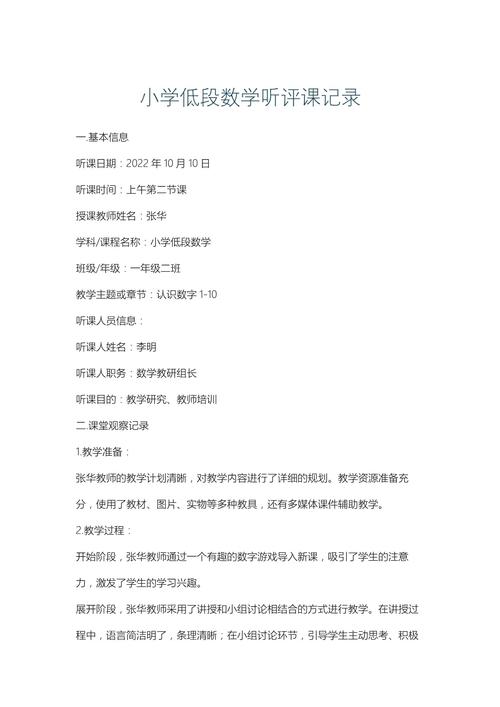 小学低段数学听评课记录

一.基本信息

听课日期：2022 年 10 月 10 日

听课时间：上午第二节课

授课教师姓名：张华

学科/课程名称：小学低段数学

班级/年级：一年级二班

教学主题或章节：认识数字 1-10

听课人员信息：

听课人姓名：李明

听课人职务：数学教研组长

听课目的：教学研究、教师培训

二.课堂观察记录

1.教学准备：

张华教师的教学计划清晰，对教学内容进行了详细的规划。教学资源准备充分，使用了教材、图片、实物等多种教具，还有多媒体课件辅助教学。

2.教学过程：

开始阶段，张华教师通过一个有趣的数字游戏导入新课，吸引了学生的注意力，激发了学生的学习兴趣。

展开阶段，张华教师采用了讲授和小组讨论相结合的方式进行教学。在讲授过程中，语言简洁明了，条理清晰；在小组讨论环节，引导学生主动思考、积极